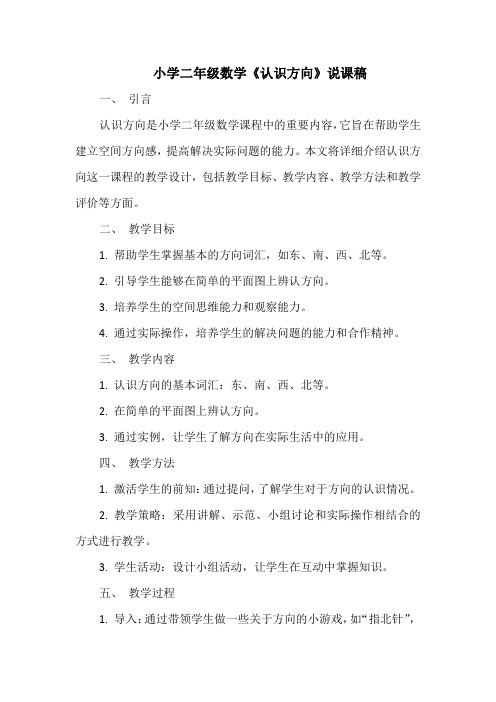 小学二年级数学《认识方向》说课稿

一、 引言

认识方向是小学二年级数学课程中的重要内容，它旨在帮助学生建立空间方向感，提高解决实际问题的能力。本文将详细介绍认识方向这一课程的教学设计，包括教学目标、教学内容、教学方法和教学评价等方面。

二、 教学目标

1. 帮助学生掌握基本的方向词汇，如东、南、西、北等。

2. 引导学生能够在简单的平面图上辨认方向。

3. 培养学生的空间思维能力和观察能力。

4. 通过实际操作，培养学生的解决问题的能力和合作精神。

三、 教学内容

1. 认识方向的基本词汇：东、南、西、北等。

2. 在简单的平面图上辨认方向。

3. 通过实例，让学生了解方向在实际生活中的应用。

四、 教学方法

1. 激活学生的前知：通过提问，了解学生对于方向的认识情况。

2. 教学策略：采用讲解、示范、小组讨论和实际操作相结合的方式进行教学。

3. 学生活动：设计小组活动，让学生在互动中掌握知识。

五、 教学过程

1. 导入：通过带领学生做一些关于方向的小游戏，如“指北针”，